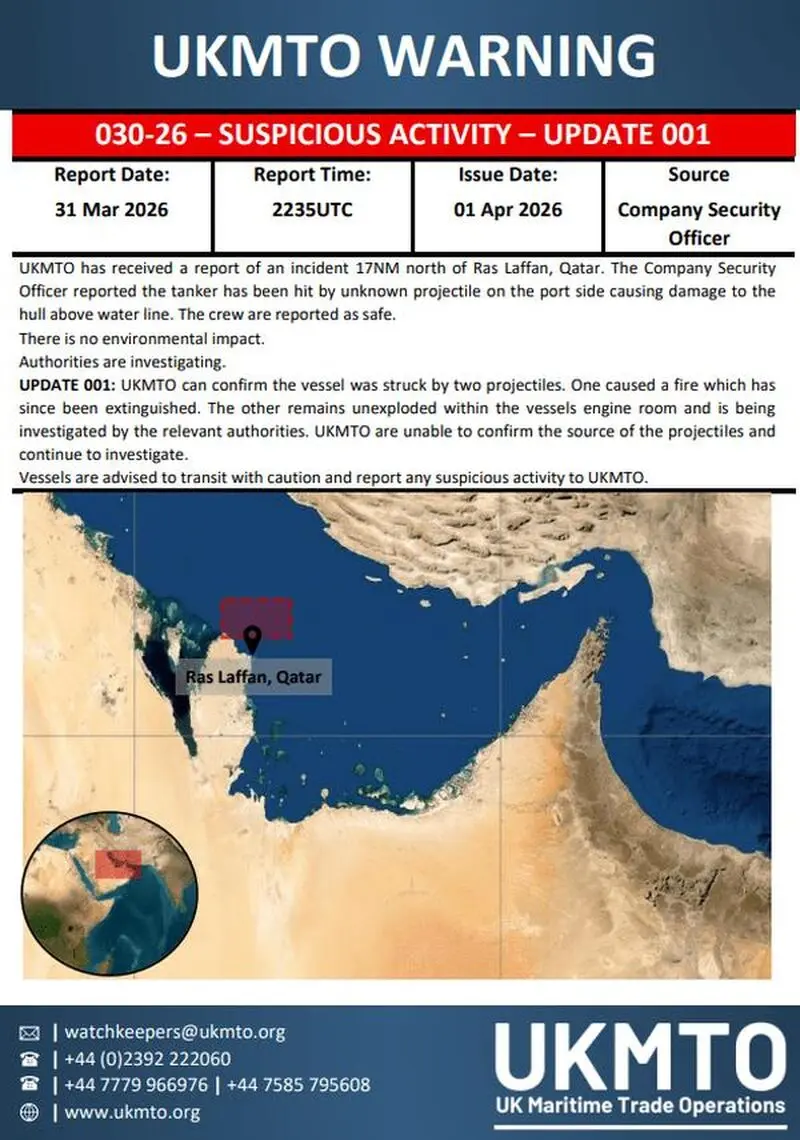 UKMTO WARNING

030-26 – SUSPICIOUS ACTIVITY – UPDATE 001

| Report Date: | Report Time: | Issue Date: | Source |
|---|---|---|---|
| 31 Mar 2026 | 2235UTC | 01 Apr 2026 | Company Security Officer |

UKMTO has received a report of an incident 17NM north of Ras Laffan, Qatar. The Company Security Officer reported the tanker has been hit by unknown projectile on the port side causing damage to the hull above water line. The crew are reported as safe.

There is no environmental impact.

Authorities are investigating.

UPDATE 001: UKMTO can confirm the vessel was struck by two projectiles. One caused a fire which has since been extinguished. The other remains unexploded within the vessels engine room and is being investigated by the relevant authorities. UKMTO are unable to confirm the source of the projectiles and continue to investigate.

Vessels are advised to transit with caution and report any suspicious activity to UKMTO.

Ras Laffan, Qatar

| watchkeepers@ukmto.org
| +44 (0)2392 222060
| +44 7779 966976 | +44 7585 795608
| www.ukmto.org

UKMTO
UK Maritime Trade Operations